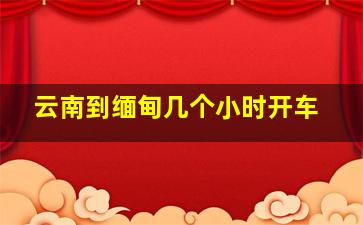 云南到缅甸几个小时开车